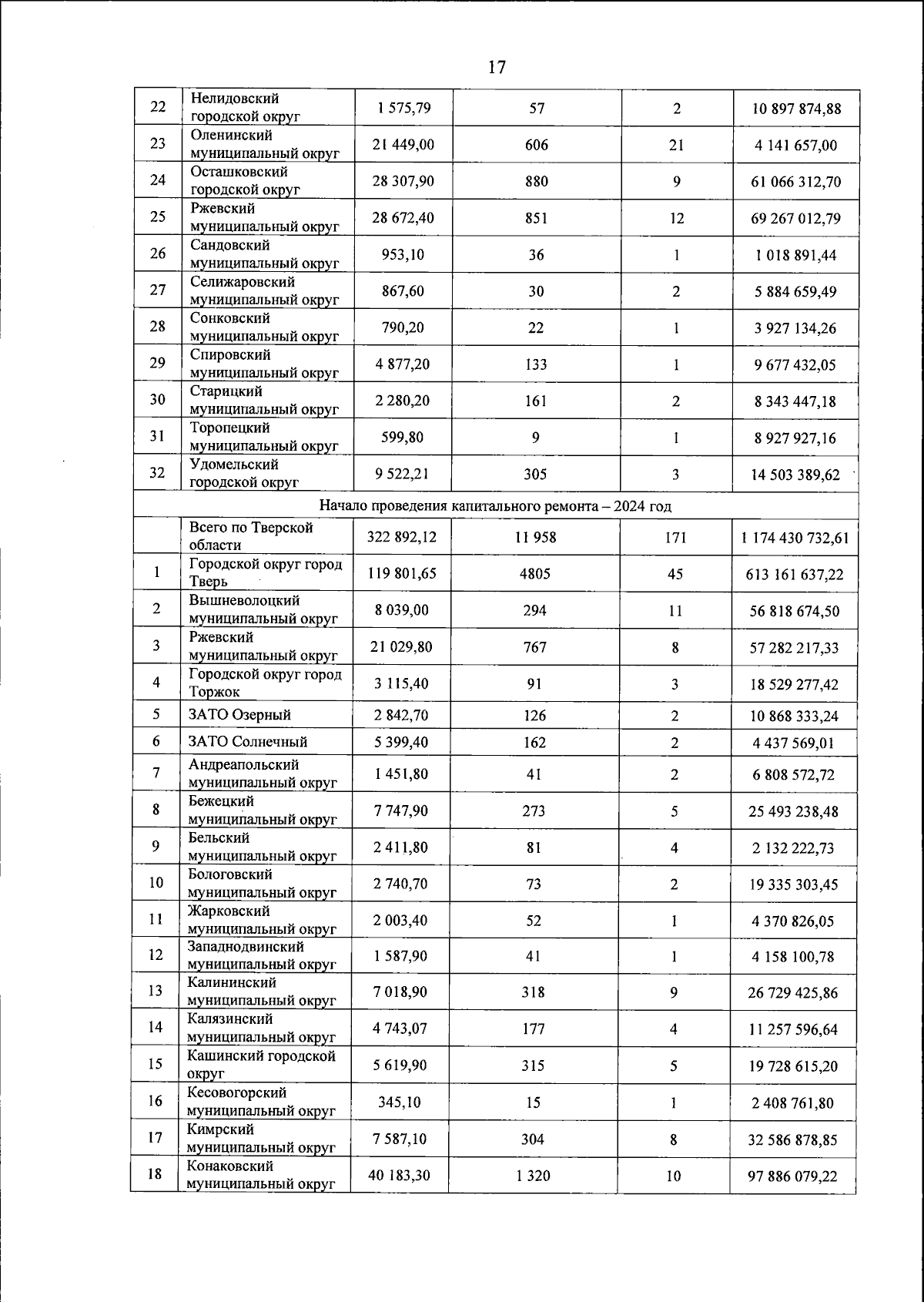 17

| 22 | Нелидовский городской округ | 1 575,79 | 57 | 2 | 10 897 874,88 |
|---|---|---|---|---|---|
| 23 | Оленинский муниципальный округ | 21 449,00 | 606 | 21 | 4 141 657,00 |
| 24 | Осташковский городской округ | 28 307,90 | 880 | 9 | 61 066 312,70 |
| 25 | Ржевский муниципальный округ | 28 672,40 | 851 | 12 | 69 267 012,79 |
| 26 | Сандовский муниципальный округ | 953,10 | 36 | 1 | 1 018 891,44 |
| 27 | Селижаровский муниципальный округ | 867,60 | 30 | 2 | 5 884 659,49 |
| 28 | Сонковский муниципальный округ | 790,20 | 22 | 1 | 3 927 134,26 |
| 29 | Спировский муниципальный округ | 4 877,20 | 133 | 1 | 9 677 432,05 |
| 30 | Старицкий муниципальный округ | 2 280,20 | 161 | 2 | 8 343 447,18 |
| 31 | Торопецкий муниципальный округ | 599,80 | 9 | 1 | 8 927 927,16 |
| 32 | Удомельский городской округ | 9 522,21 | 305 | 3 | 14 503 389,62 |
| Начало проведения капитального ремонта – 2024 год | | | | | |
| | Всего по Тверской области | 322 892,12 | 11 958 | 171 | 1 174 430 732,61 |
| 1 | Городской округ город Тверь | 119 801,65 | 4805 | 45 | 613 161 637,22 |
| 2 | Вышневолоцкий муниципальный округ | 8 039,00 | 294 | 11 | 56 818 674,50 |
| 3 | Ржевский муниципальный округ | 21 029,80 | 767 | 8 | 57 282 217,33 |
| 4 | Городской округ город Торжок | 3 115,40 | 91 | 3 | 18 529 277,42 |
| 5 | ЗАТО Озерный | 2 842,70 | 126 | 2 | 10 868 333,24 |
| 6 | ЗАТО Солнечный | 5 399,40 | 162 | 2 | 4 437 569,01 |
| 7 | Андреапольский муниципальный округ | 1 451,80 | 41 | 2 | 6 808 572,72 |
| 8 | Бежецкий муниципальный округ | 7 747,90 | 273 | 5 | 25 493 238,48 |
| 9 | Бельский муниципальный округ | 2 411,80 | 81 | 4 | 2 132 222,73 |
| 10 | Бологовский муниципальный округ | 2 740,70 | 73 | 2 | 19 335 303,45 |
| 11 | Жарковский муниципальный округ | 2 003,40 | 52 | 1 | 4 370 826,05 |
| 12 | Западнодвинский муниципальный округ | 1 587,90 | 41 | 1 | 4 158 100,78 |
| 13 | Калининский муниципальный округ | 7 018,90 | 318 | 9 | 26 729 425,86 |
| 14 | Калязинский муниципальный округ | 4 743,07 | 177 | 4 | 11 257 596,64 |
| 15 | Кашинский городской округ | 5 619,90 | 315 | 5 | 19 728 615,20 |
| 16 | Кесовогорский муниципальный округ | 345,10 | 15 | 1 | 2 408 761,80 |
| 17 | Кимрский муниципальный округ | 7 587,10 | 304 | 8 | 32 586 878,85 |
| 18 | Конаковский муниципальный округ | 40 183,30 | 1 320 | 10 | 97 886 079,22 |